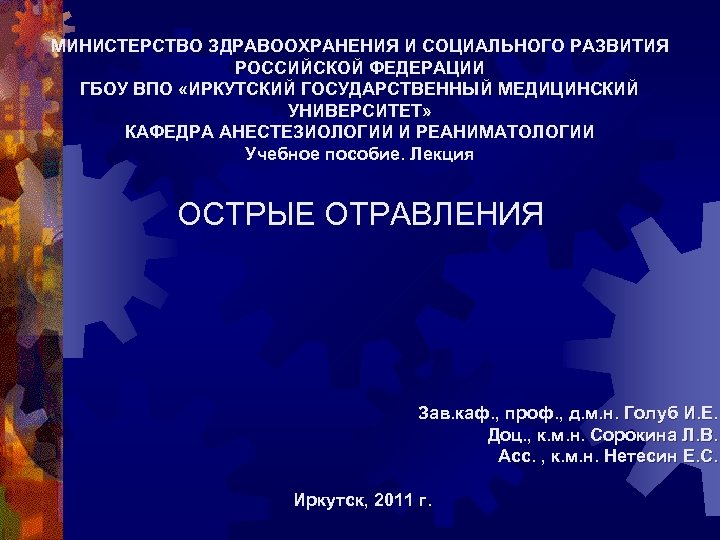 МИНИСТЕРСТВО ЗДРАВООХРАНЕНИЯ И СОЦИАЛЬНОГО РАЗВИТИЯ РОССИЙСКОЙ ФЕДЕРАЦИИ
ГБОУ ВПО «ИРКУТСКИЙ ГОСУДАРСТВЕННЫЙ МЕДИЦИНСКИЙ УНИВЕРСИТЕТ»
КАФЕДРА АНЕСТЕЗИОЛОГИИ И РЕАНИМАТОЛОГИИ
Учебное пособие. Лекция

ОСТРЫЕ ОТРАВЛЕНИЯ

Зав.каф., проф., д.м.н. Голуб И.Е.
Доц., к.м.н. Сорокина Л.В.
Асс. , к.м.н. Нетесин Е.С.

Иркутск, 2011 г.